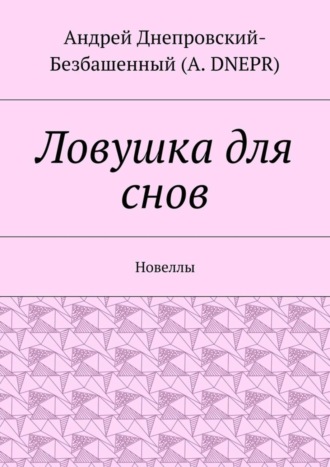 Андрей Днепровский-Безбашенный (A. DNEPR)

Ловушка для снов

Новеллы